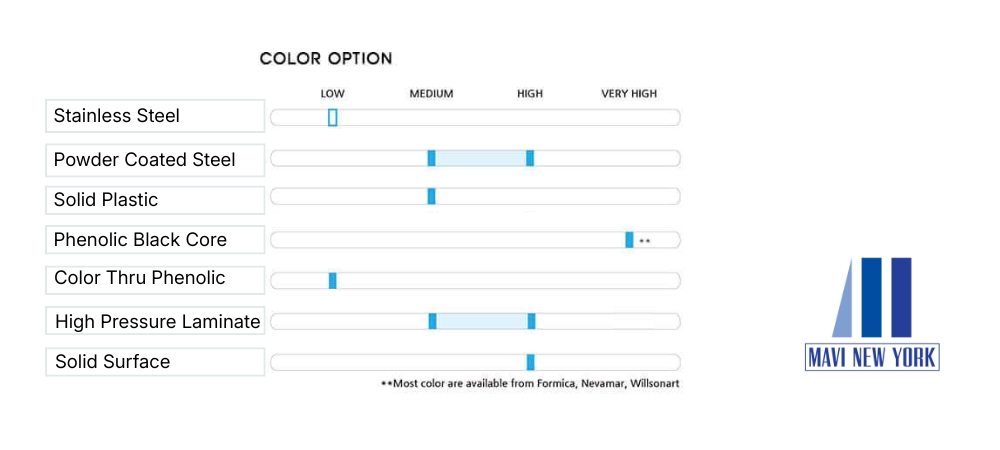 COLOR OPTION

LOW MEDIUM HIGH VERY HIGH

Stainless Steel

Powder Coated Steel

Solid Plastic

Phenolic Black Core **

Color Thru Phenolic

High Pressure Laminate

Solid Surface

**Most color are available from Formica, Nevamar, Willsonart

MAVI NEW YORK